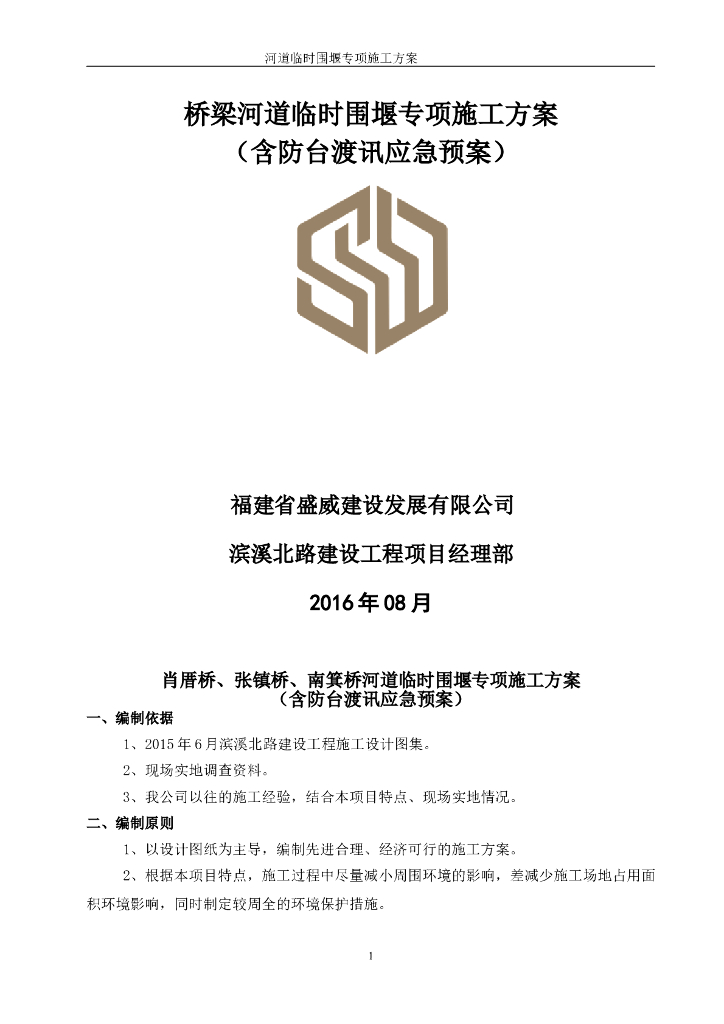 河道临时围堰专项施工方案

桥梁河道临时围堰专项施工方案
（含防台渡讯应急预案）

福建省盛威建设发展有限公司

滨溪北路建设工程项目经理部

2016年08月

肖厝桥、张镇桥、南箕桥河道临时围堰专项施工方案
（含防台渡讯应急预案）

一、编制依据

1、2015年6月滨溪北路建设工程施工设计图集。

2、现场实地调查资料。

3、我公司以往的施工经验，结合本项目特点、现场实地情况。

二、编制原则

1、以设计图纸为主导，编制先进合理、经济可行的施工方案。

2、根据本项目特点，施工过程中尽量减小周围环境的影响，差减少施工场地占用面积环境影响，同时制定较周全的环境保护措施。

1